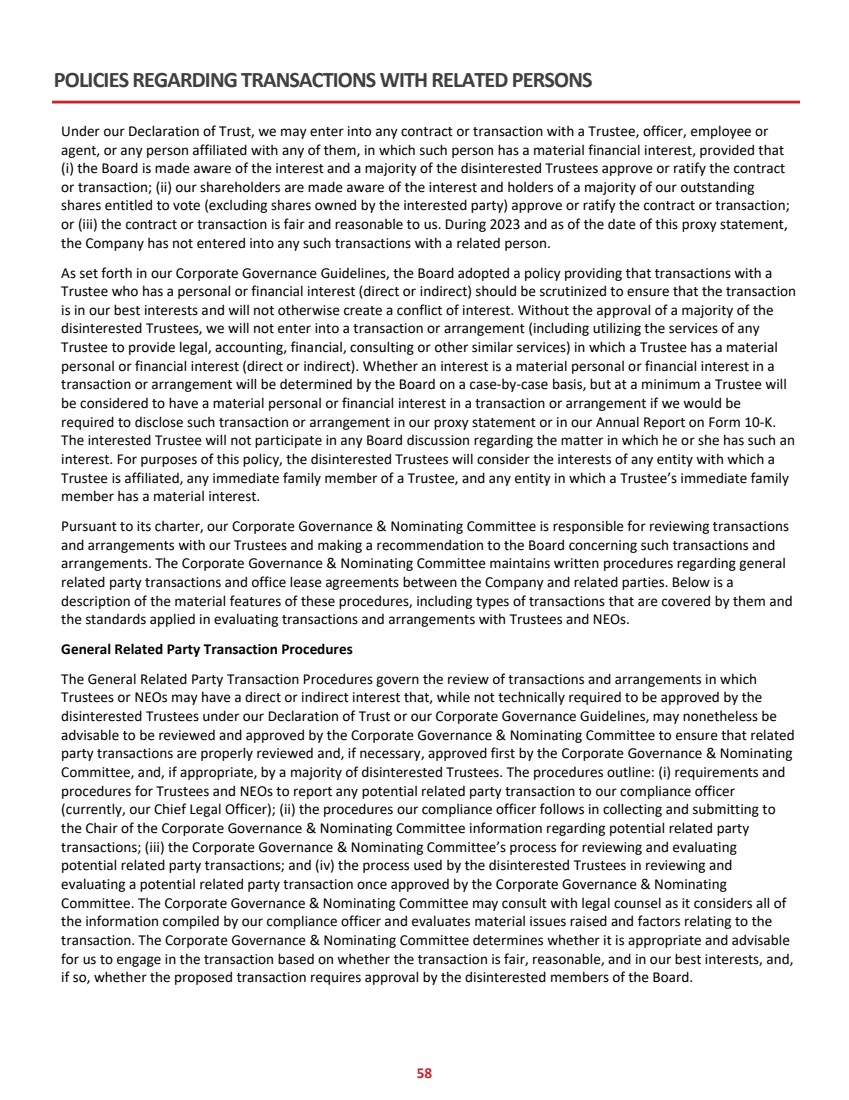 POLICIES REGARDING TRANSACTIONS WITH RELATED PERSONS

Under our Declaration of Trust, we may enter into any contract or transaction with a Trustee, officer, employee or agent, or any person affiliated with any of them, in which such person has a material financial interest, provided that (i) the Board is made aware of the interest and a majority of the disinterested Trustees approve or ratify the contract or transaction; (ii) our shareholders are made aware of the interest and holders of a majority of our outstanding shares entitled to vote (excluding shares owned by the interested party) approve or ratify the contract or transaction; or (iii) the contract or transaction is fair and reasonable to us. During 2023 and as of the date of this proxy statement, the Company has not entered into any such transactions with a related person.

As set forth in our Corporate Governance Guidelines, the Board adopted a policy providing that transactions with a Trustee who has a personal or financial interest (direct or indirect) should be scrutinized to ensure that the transaction is in our best interests and will not otherwise create a conflict of interest. Without the approval of a majority of the disinterested Trustees, we will not enter into a transaction or arrangement (including utilizing the services of any Trustee to provide legal, accounting, financial, consulting or other similar services) in which a Trustee has a material personal or financial interest (direct or indirect). Whether an interest is a material personal or financial interest in a transaction or arrangement will be determined by the Board on a case-by-case basis, but at a minimum a Trustee will be considered to have a material personal or financial interest in a transaction or arrangement if we would be required to disclose such transaction or arrangement in our proxy statement or in our Annual Report on Form 10-K. The interested Trustee will not participate in any Board discussion regarding the matter in which he or she has such an interest. For purposes of this policy, the disinterested Trustees will consider the interests of any entity with which a Trustee is affiliated, any immediate family member of a Trustee, and any entity in which a Trustee's immediate family member has a material interest.

Pursuant to its charter, our Corporate Governance & Nominating Committee is responsible for reviewing transactions and arrangements with our Trustees and making a recommendation to the Board concerning such transactions and arrangements. The Corporate Governance & Nominating Committee maintains written procedures regarding general related party transactions and office lease agreements between the Company and related parties. Below is a description of the material features of these procedures, including types of transactions that are covered by them and the standards applied in evaluating transactions and arrangements with Trustees and NEOs.

General Related Party Transaction Procedures

The General Related Party Transaction Procedures govern the review of transactions and arrangements in which Trustees or NEOs may have a direct or indirect interest that, while not technically required to be approved by the disinterested Trustees under our Declaration of Trust or our Corporate Governance Guidelines, may nonetheless be advisable to be reviewed and approved by the Corporate Governance & Nominating Committee to ensure that related party transactions are properly reviewed and, if necessary, approved first by the Corporate Governance & Nominating Committee, and, if appropriate, by a majority of disinterested Trustees. The procedures outline: (i) requirements and procedures for Trustees and NEOs to report any potential related party transaction to our compliance officer (currently, our Chief Legal Officer); (ii) the procedures our compliance officer follows in collecting and submitting to the Chair of the Corporate Governance & Nominating Committee information regarding potential related party transactions; (iii) the Corporate Governance & Nominating Committee's process for reviewing and evaluating potential related party transactions; and (iv) the process used by the disinterested Trustees in reviewing and evaluating a potential related party transaction once approved by the Corporate Governance & Nominating Committee. The Corporate Governance & Nominating Committee may consult with legal counsel as it considers all of the information compiled by our compliance officer and evaluates material issues raised and factors relating to the transaction. The Corporate Governance & Nominating Committee determines whether it is appropriate and advisable for us to engage in the transaction based on whether the transaction is fair, reasonable, and in our best interests, and, if so, whether the proposed transaction requires approval by the disinterested members of the Board.

58